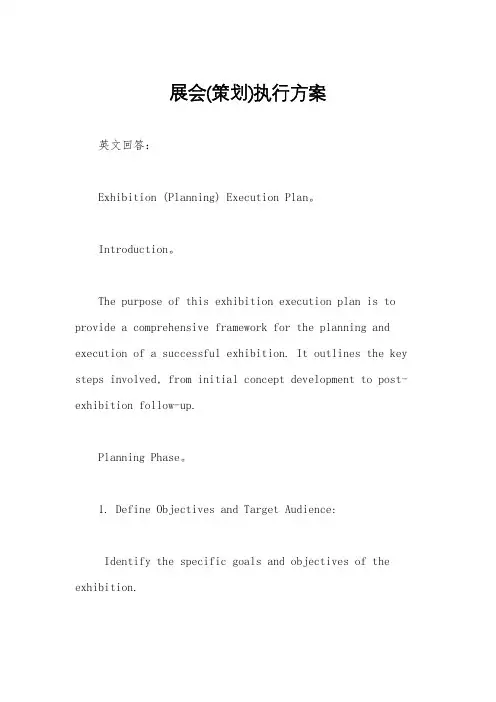 展会(策划)执行方案

英文回答：

Exhibition (Planning) Execution Plan。

Introduction。

The purpose of this exhibition execution plan is to provide a comprehensive framework for the planning and execution of a successful exhibition. It outlines the key steps involved, from initial concept development to post-exhibition follow-up.

Planning Phase。

1. Define Objectives and Target Audience:

Identify the specific goals and objectives of the exhibition.